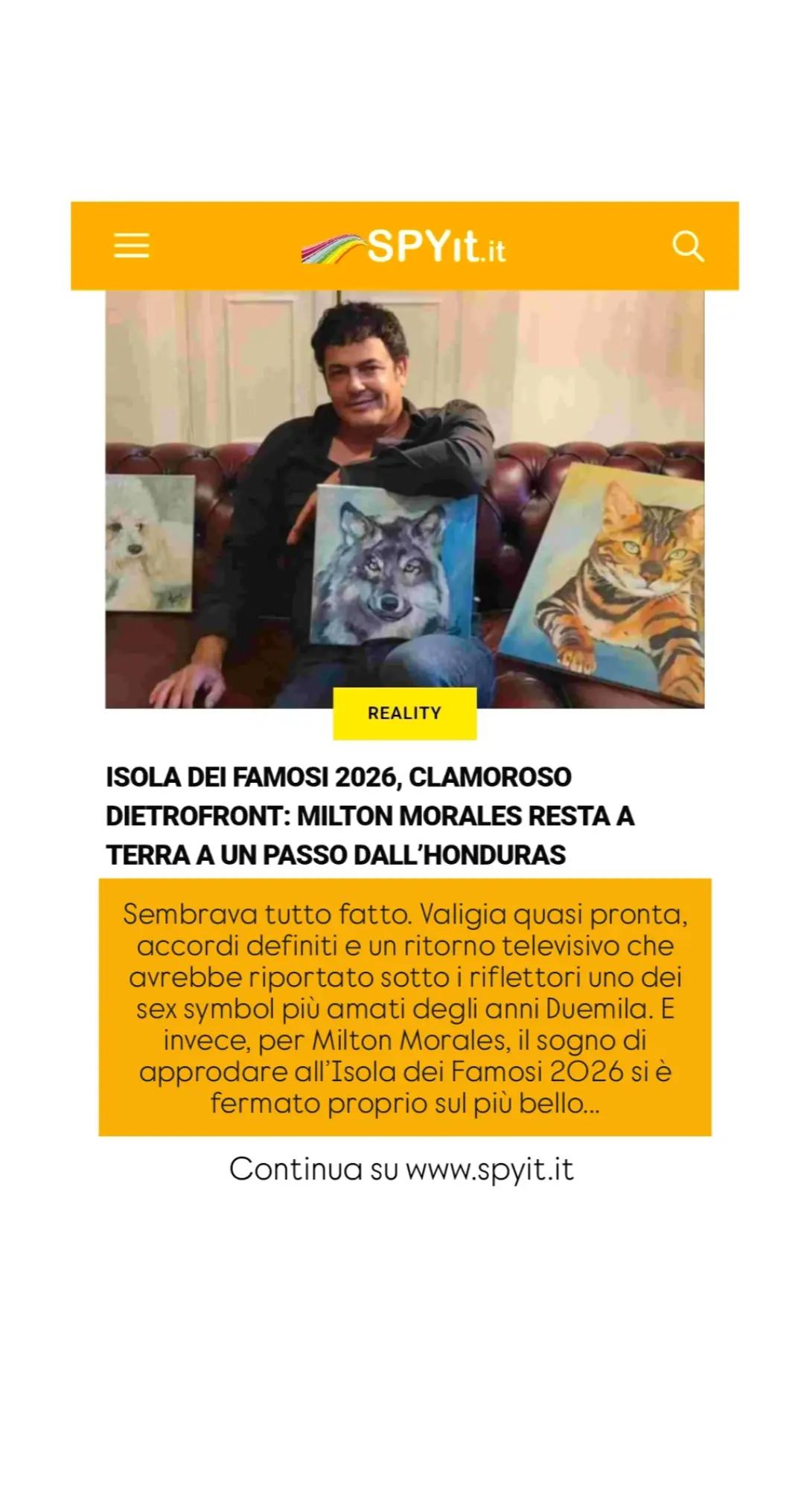 SPYit.it

REALITY

ISOLA DEI FAMOSI 2026, CLAMOROSO DIETROFRONT: MILTON MORALES RESTA A TERRA A UN PASSO DALL'HONDURAS

Sembrava tutto fatto. Valigia quasi pronta, accordi definiti e un ritorno televisivo che avrebbe riportato sotto i riflettori uno dei sex symbol più amati degli anni Duemila. E invece, per Milton Morales, il sogno di approdare all'Isola dei Famosi 2026 si è fermato proprio sul più bello...

Continua su www.spyit.it